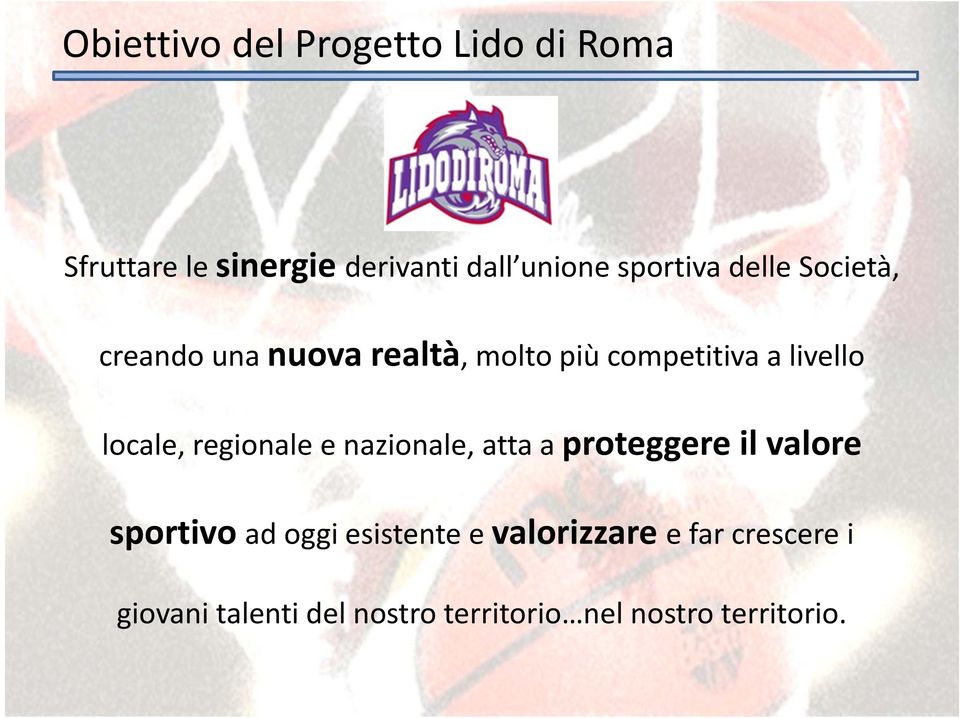 Obiettivo del Progetto Lido di Roma

LIDODIROMA

Sfruttare le sinergie derivanti dall'unione sportiva delle Società, creando una nuova realtà, molto più competitiva a livello locale, regionale e nazionale, atta a proteggere il valore sportivo ad oggi esistente e valorizzare e far crescere i giovani talenti del nostro territorio…nel nostro territorio.